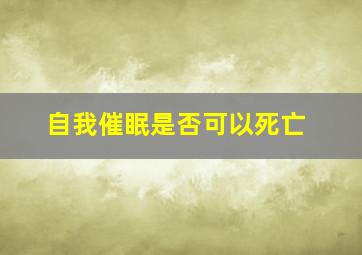 自我催眠是否可以死亡